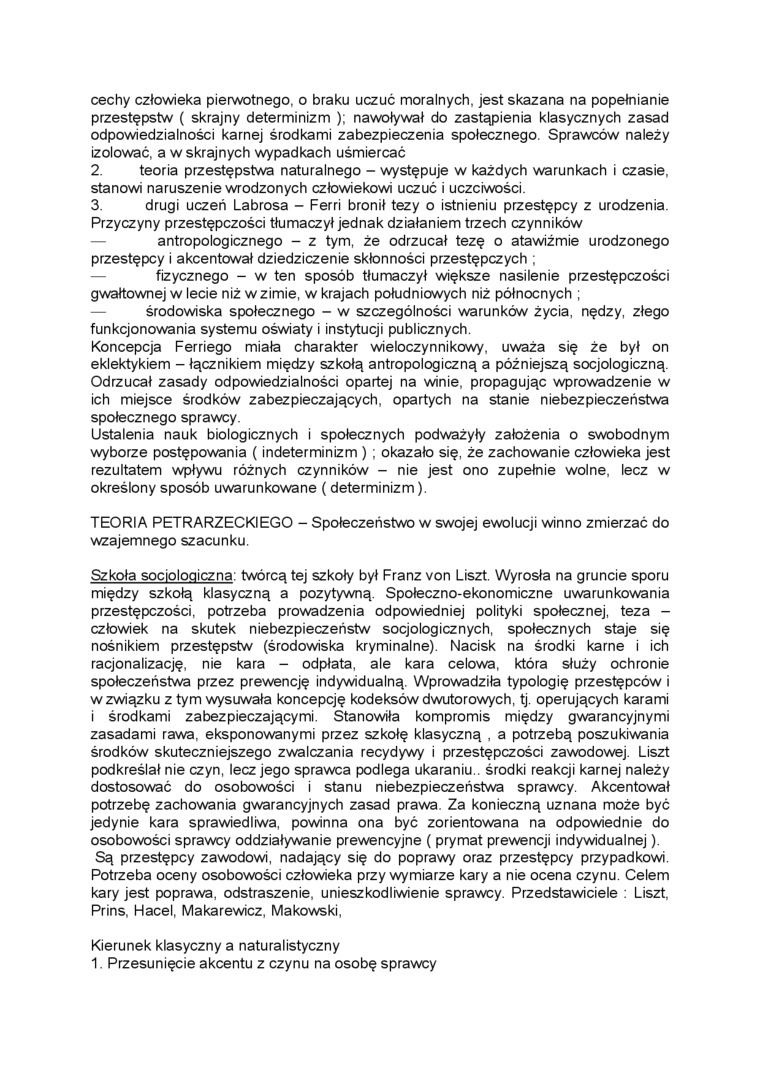 cechy człowieka pierwotnego, o braku uczuć moralnych, jest skazana na popełnianie przestępstw ( skrajny determinizm ); nawoływał do zastąpienia klasycznych zasad odpowiedzialności karnej środkami zabezpieczenia społecznego. Sprawców należy izolować, a w skrajnych wypadkach uśmiercać
2. teoria przestępstwa naturalnego – występuje w każdych warunkach i czasie, stanowi naruszenie wrodzonych człowiekowi uczuć i uczciwości.
3. drugi uczeń Labrosa – Ferri bronił tezy o istnieniu przestępcy z urodzenia. Przyczyny przestępczości tłumaczył jednak działaniem trzech czynników
— antropologicznego – z tym, że odrzucał tezę o atawiźmie urodzonego przestępcy i akcentował dziedziczenie skłonności przestępczych ;
— fizycznego – w ten sposób tłumaczył większe nasilenie przestępczości gwałtownej w lecie niż w zimie, w krajach południowych niż północnych ;
— środowiska społecznego – w szczególności warunków życia, nędzy, złego funkcjonowania systemu oświaty i instytucji publicznych.
Koncepcja Ferriego miała charakter wieloczynnikowy, uważa się że był on eklektykiem – łącznikiem między szkołą antropologiczną a późniejszą socjologiczną. Odrzucał zasady odpowiedzialności opartej na winie, propagując wprowadzenie w ich miejsce środków zabezpieczających, opartych na stanie niebezpieczeństwa społecznego sprawcy.
Ustalenia nauk biologicznych i społecznych podważyły założenia o swobodnym wyborze postępowania ( indeterminizm ) ; okazało się, że zachowanie człowieka jest rezultatem wpływu różnych czynników – nie jest ono zupełnie wolne, lecz w określony sposób uwarunkowane ( determinizm ).

TEORIA PETRARZECKIEGO – Społeczeństwo w swojej ewolucji winno zmierzać do wzajemnego szacunku.

Szkoła socjologiczna: twórcą tej szkoły był Franz von Liszt. Wyrosła na gruncie sporu między szkołą klasyczną a pozytywną. Społeczno-ekonomiczne uwarunkowania przestępczości, potrzeba prowadzenia odpowiedniej polityki społecznej, teza – człowiek na skutek niebezpieczeństw socjologicznych, społecznych staje się nośnikiem przestępstw (środowiska kryminalne). Nacisk na środki karne i ich racjonalizację, nie kara – odpłata, ale kara celowa, która służy ochronie społeczeństwa przez prewencję indywidualną. Wprowadziła typologię przestępców i w związku z tym wysuwała koncepcję kodeksów dwutorowych, tj. operujących karami i środkami zabezpieczającymi. Stanowiła kompromis między gwarancyjnymi zasadami rawa, eksponowanymi przez szkołę klasyczną , a potrzebą poszukiwania środków skuteczniejszego zwalczania recydywy i przestępczości zawodowej. Liszt podkreślał nie czyn, lecz jego sprawca podlega ukaraniu.. środki reakcji karnej należy dostosować do osobowości i stanu niebezpieczeństwa sprawcy. Akcentował potrzebę zachowania gwarancyjnych zasad prawa. Za konieczną uznana może być jedynie kara sprawiedliwa, powinna ona być zorientowana na odpowiednie do osobowości sprawcy oddziaływanie prewencyjne ( prymat prewencji indywidualnej ).
Są przestępcy zawodowi, nadający się do poprawy oraz przestępcy przypadkowi. Potrzeba oceny osobowości człowieka przy wymiarze kary a nie ocena czynu. Celem kary jest poprawa, odstraszenie, unieszkodliwienie sprawcy. Przedstawiciele : Liszt, Prins, Hacel, Makarewicz, Makowski,

Kierunek klasyczny a naturalistyczny
1. Przesunięcie akcentu z czynu na osobę sprawcy